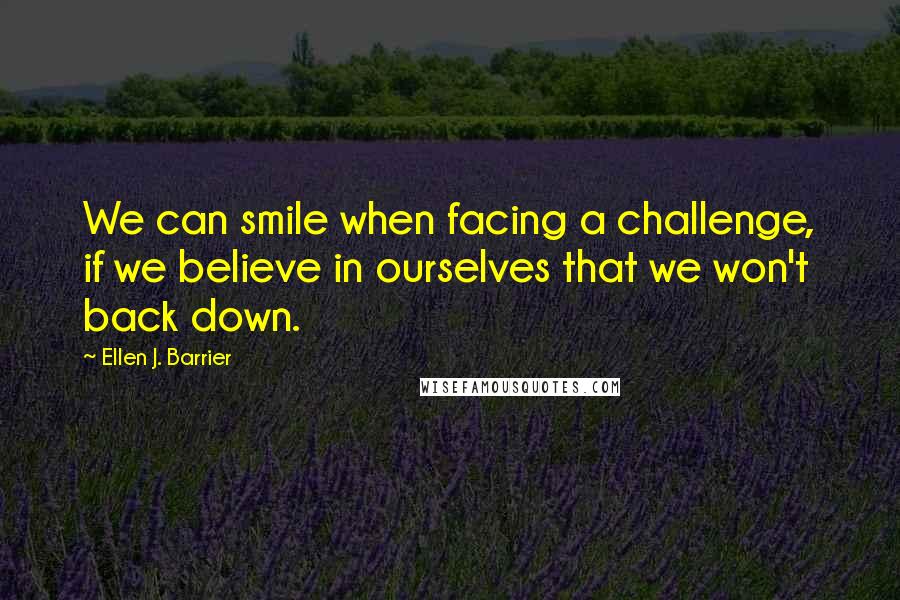 We can smile when facing a challenge, if we believe in ourselves that we won't back down.

~ Ellen J. Barrier

WISEFAMOUSQUOTES.COM